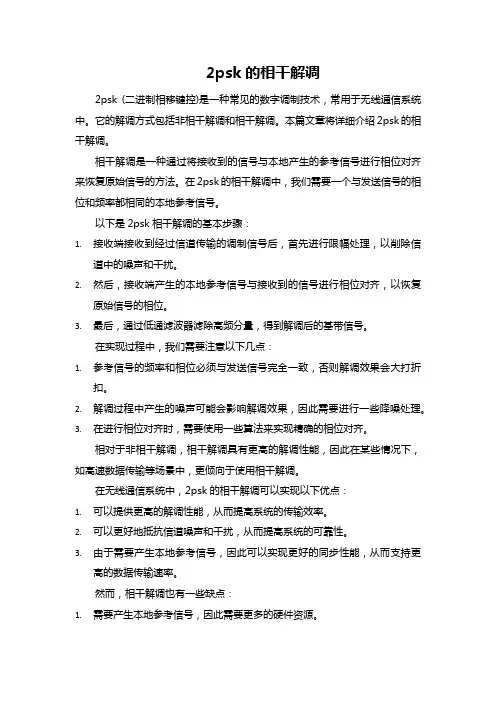 2psk 的相干解调

2psk（二进制相移键控)是一种常见的数字调制技术，常用于无线通信系统中。它的解调方式包括非相干解调和相干解调。本篇文章将详细介绍 2psk 的相干解调。

相干解调是一种通过将接收到的信号与本地产生的参考信号进行相位对齐来恢复原始信号的方法。在 2psk 的相干解调中，我们需要一个与发送信号的相位和频率都相同的本地参考信号。

以下是 2psk 相干解调的基本步骤：

1. 接收端接收到经过信道传输的调制信号后，首先进行限幅处理，以削除信道中的噪声和干扰。
2. 然后，接收端产生的本地参考信号与接收到的信号进行相位对齐，以恢复原始信号的相位。
3. 最后，通过低通滤波器滤除高频分量，得到解调后的基带信号。

在实现过程中，我们需要注意以下几点：

1. 参考信号的频率和相位必须与发送信号完全一致，否则解调效果会大打折扣。
2. 解调过程中产生的噪声可能会影响解调效果，因此需要进行一些降噪处理。
3. 在进行相位对齐时，需要使用一些算法来实现精确的相位对齐。

相对于非相干解调，相干解调具有更高的解调性能，因此在某些情况下，如高速数据传输等场景中，更倾向于使用相干解调。

在无线通信系统中，2psk 的相干解调可以实现以下优点：

1. 可以提供更高的解调性能，从而提高系统的传输效率。
2. 可以更好地抵抗信道噪声和干扰，从而提高系统的可靠性。
3. 由于需要产生本地参考信号，因此可以实现更好的同步性能，从而支持更高的数据传输速率。

然而，相干解调也有一些缺点：

1. 需要产生本地参考信号，因此需要更多的硬件资源。